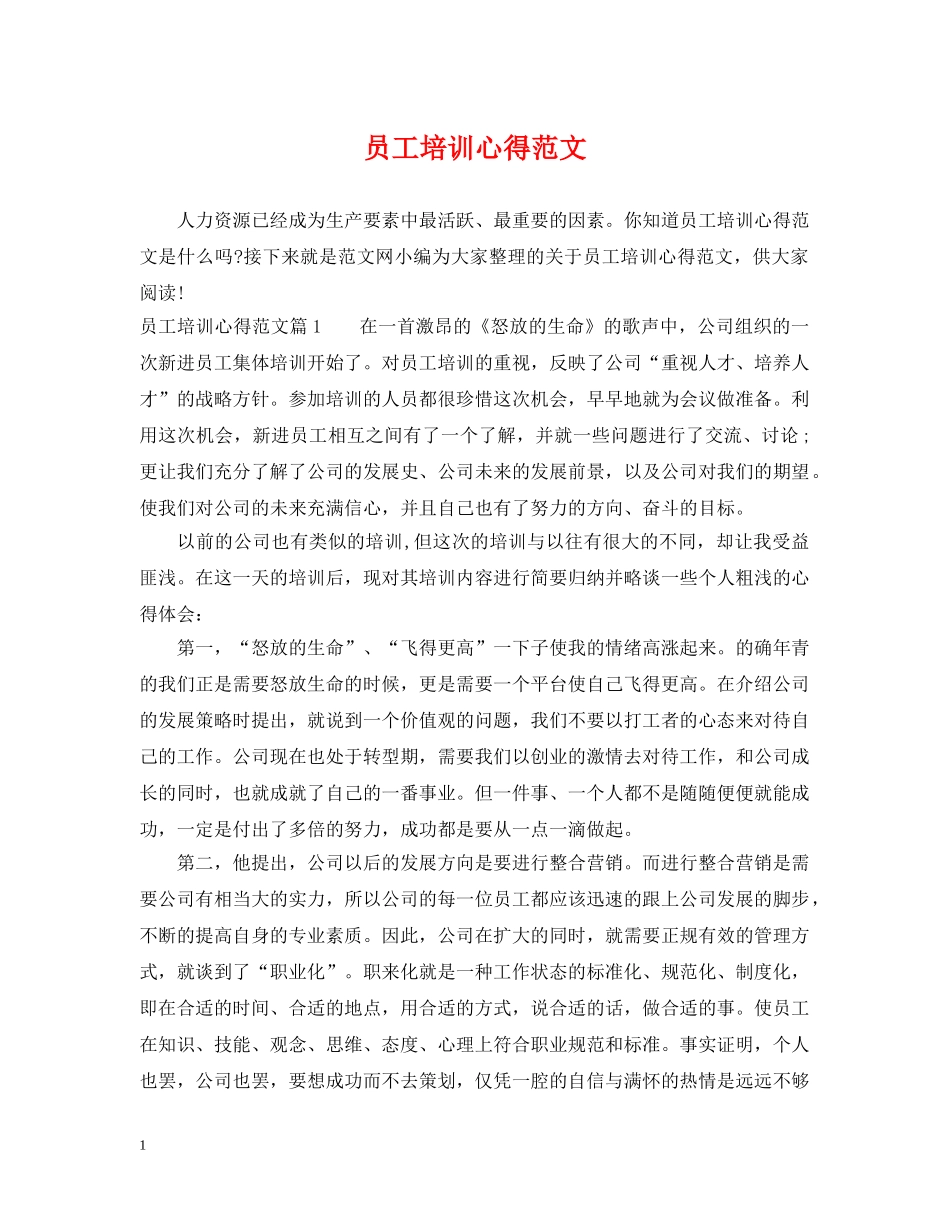 员工培训心得范文

人力资源已经成为生产要素中最活跃、最重要的因素。你知道员工培训心得范文是什么吗?接下来就是范文网小编为大家整理的关于员工培训心得范文，供大家阅读!

员工培训心得范文篇 1　　在一首激昂的《怒放的生命》的歌声中，公司组织的一次新进员工集体培训开始了。对员工培训的重视，反映了公司“重视人才、培养人才”的战略方针。参加培训的人员都很珍惜这次机会，早早地就为会议做准备。利用这次机会，新进员工相互之间有了一个了解，并就一些问题进行了交流、讨论；更让我们充分了解了公司的发展史、公司未来的发展前景，以及公司对我们的期望。使我们对公司的未来充满信心，并且自己也有了努力的方向、奋斗的目标。

以前的公司也有类似的培训,但这次的培训与以往有很大的不同，却让我受益匪浅。在这一天的培训后，现对其培训内容进行简要归纳并略谈一些个人粗浅的心得体会：

第一，“怒放的生命”、“飞得更高”一下子使我的情绪高涨起来。的确年青的我们正是需要怒放生命的时候，更是需要一个平台使自己飞得更高。在介绍公司的发展策略时提出，就说到一个价值观的问题，我们不要以打工者的心态来对待自己的工作。公司现在也处于转型期，需要我们以创业的激情去对待工作，和公司成长的同时，也就成就了自己的一番事业。但一件事、一个人都不是随随便便就能成功，一定是付出了多倍的努力，成功都是要从一点一滴做起。

第二，他提出，公司以后的发展方向是要进行整合营销。而进行整合营销是需要公司有相当大的实力，所以公司的每一位员工都应该迅速的跟上公司发展的脚步，不断的提高自身的专业素质。因此，公司在扩大的同时，就需要正规有效的管理方式，就谈到了“职业化”。职来化就是一种工作状态的标准化、规范化、制度化，即在合适的时间、合适的地点，用合适的方式，说合适的话，做合适的事。使员工在知识、技能、观念、思维、态度、心理上符合职业规范和标准。事实证明，个人也罢，公司也罢，要想成功而不去策划，仅凭一腔的自信与满怀的热情是远远不够

1